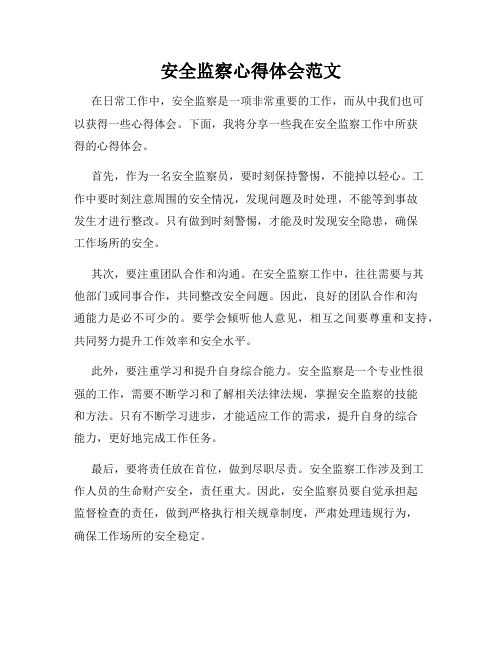 安全监察心得体会范文

在日常工作中，安全监察是一项非常重要的工作，而从中我们也可以获得一些心得体会。下面，我将分享一些我在安全监察工作中所获得的心得体会。

首先，作为一名安全监察员，要时刻保持警惕，不能掉以轻心。工作中要时刻注意周围的安全情况，发现问题及时处理，不能等到事故发生才进行整改。只有做到时刻警惕，才能及时发现安全隐患，确保工作场所的安全。

其次，要注重团队合作和沟通。在安全监察工作中，往往需要与其他部门或同事合作，共同整改安全问题。因此，良好的团队合作和沟通能力是必不可少的。要学会倾听他人意见，相互之间要尊重和支持，共同努力提升工作效率和安全水平。

此外，要注重学习和提升自身综合能力。安全监察是一个专业性很强的工作，需要不断学习和了解相关法律法规，掌握安全监察的技能和方法。只有不断学习进步，才能适应工作的需求，提升自身的综合能力，更好地完成工作任务。

最后，要将责任放在首位，做到尽职尽责。安全监察工作涉及到工作人员的生命财产安全，责任重大。因此，安全监察员要自觉承担起监督检查的责任，做到严格执行相关规章制度，严肃处理违规行为，确保工作场所的安全稳定。